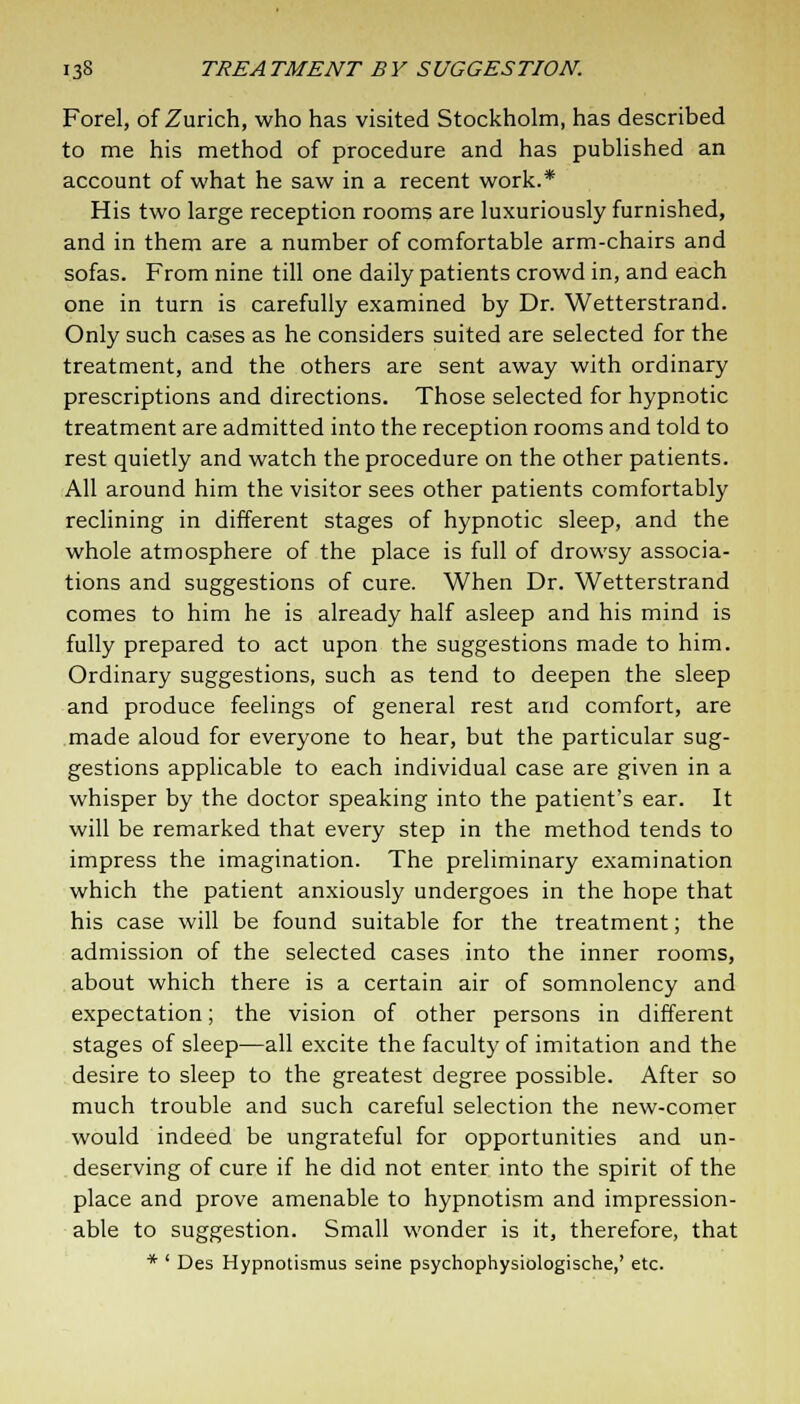 138 TREATMENT BY SUGGESTION.

Forel, of Zurich, who has visited Stockholm, has described to me his method of procedure and has published an account of what he saw in a recent work.*

His two large reception rooms are luxuriously furnished, and in them are a number of comfortable arm-chairs and sofas. From nine till one daily patients crowd in, and each one in turn is carefully examined by Dr. Wetterstrand. Only such cases as he considers suited are selected for the treatment, and the others are sent away with ordinary prescriptions and directions. Those selected for hypnotic treatment are admitted into the reception rooms and told to rest quietly and watch the procedure on the other patients. All around him the visitor sees other patients comfortably reclining in different stages of hypnotic sleep, and the whole atmosphere of the place is full of drowsy associations and suggestions of cure. When Dr. Wetterstrand comes to him he is already half asleep and his mind is fully prepared to act upon the suggestions made to him. Ordinary suggestions, such as tend to deepen the sleep and produce feelings of general rest and comfort, are made aloud for everyone to hear, but the particular suggestions applicable to each individual case are given in a whisper by the doctor speaking into the patient's ear. It will be remarked that every step in the method tends to impress the imagination. The preliminary examination which the patient anxiously undergoes in the hope that his case will be found suitable for the treatment; the admission of the selected cases into the inner rooms, about which there is a certain air of somnolency and expectation; the vision of other persons in different stages of sleep—all excite the faculty of imitation and the desire to sleep to the greatest degree possible. After so much trouble and such careful selection the new-comer would indeed be ungrateful for opportunities and undeserving of cure if he did not enter into the spirit of the place and prove amenable to hypnotism and impressionable to suggestion. Small wonder is it, therefore, that

* ' Des Hypnotismus seine psychophysiologische,' etc.